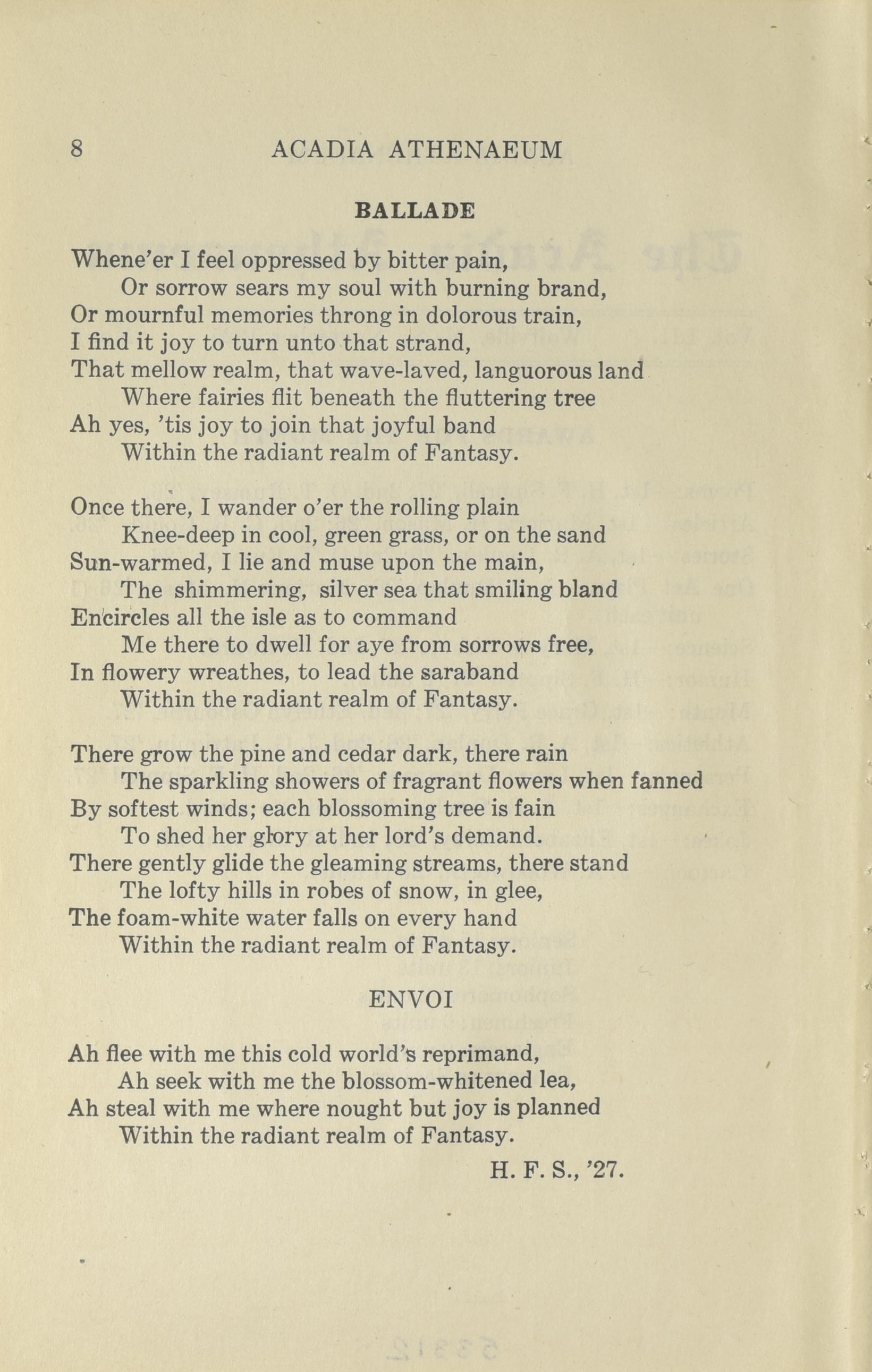 8 ACADIA ATHENAEUM

BALLADE

Whene'er I feel oppressed by bitter pain,
Or sorrow sears my soul with burning brand,
Or mournful memories throng in dolorous train,
I find it joy to turn unto that strand,
That mellow realm, that wave-laved, languorous land
Where fairies flit beneath the fluttering tree
Ah yes, 'tis joy to join that joyful band
Within the radiant realm of Fantasy.

Once there, I wander o'er the rolling plain
Knee-deep in cool, green grass, or on the sand
Sun-warmed, I lie and muse upon the main,
The shimmering, silver sea that smiling bland
Encircles all the isle as to command
Me there to dwell for aye from sorrows free,
In flowery wreathes, to lead the saraband
Within the radiant realm of Fantasy.

There grow the pine and cedar dark, there rain
The sparkling showers of fragrant flowers when fanned
By softest winds; each blossoming tree is fain
To shed her glory at her lord's demand.
There gently glide the gleaming streams, there stand
The lofty hills in robes of snow, in glee,
The foam-white water falls on every hand
Within the radiant realm of Fantasy.

ENVOI

Ah flee with me this cold world's reprimand,
Ah seek with me the blossom-whitened lea,
Ah steal with me where nought but joy is planned
Within the radiant realm of Fantasy.

H. F. S., '27.